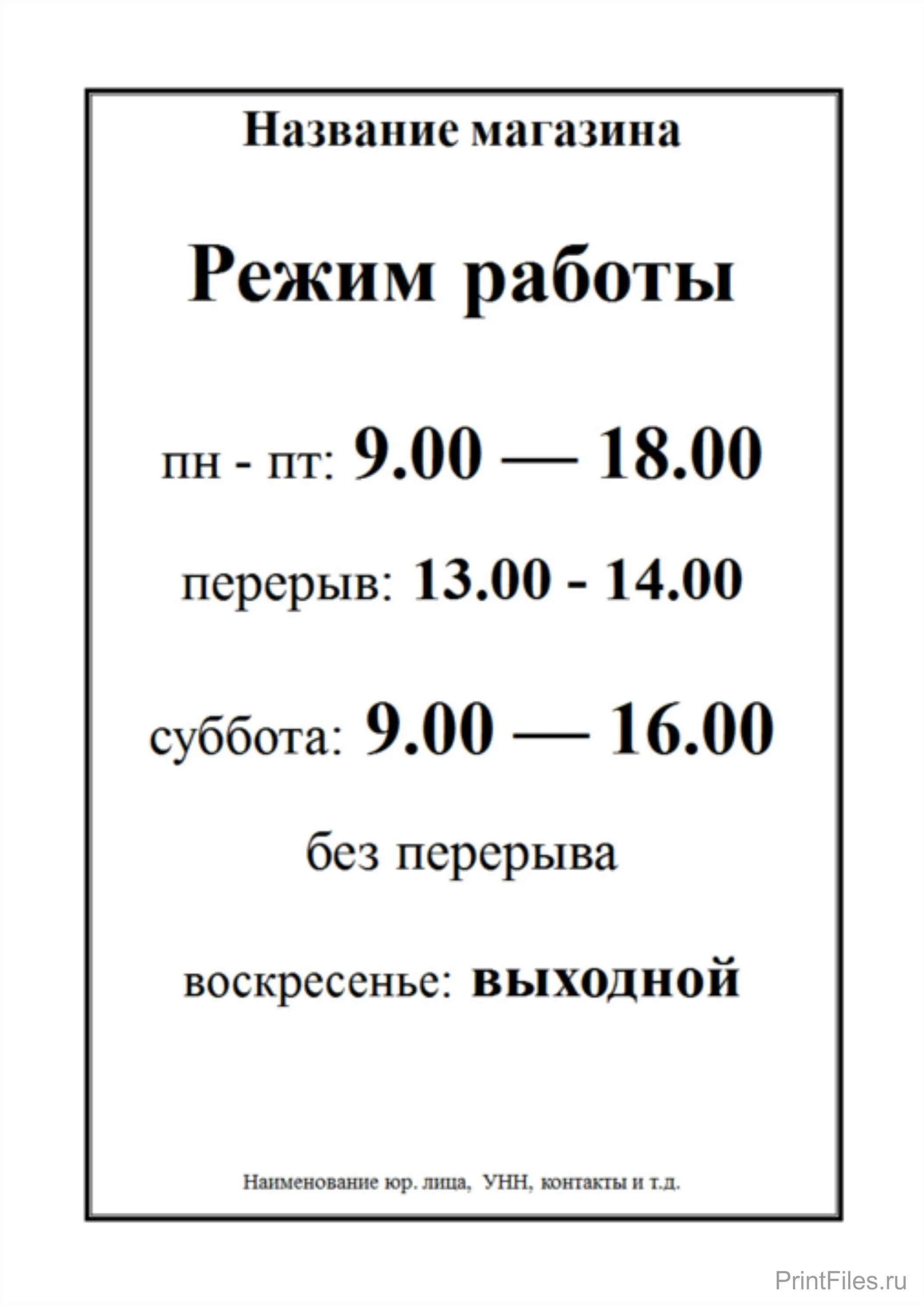 Название магазина

Режим работы

пн - пт: 9.00 — 18.00

перерыв: 13.00 - 14.00

суббота: 9.00 — 16.00

без перерыва

воскресенье: выходной

Наименование юр. лица, УНН, контакты и т.д.

PrintFiles.ru